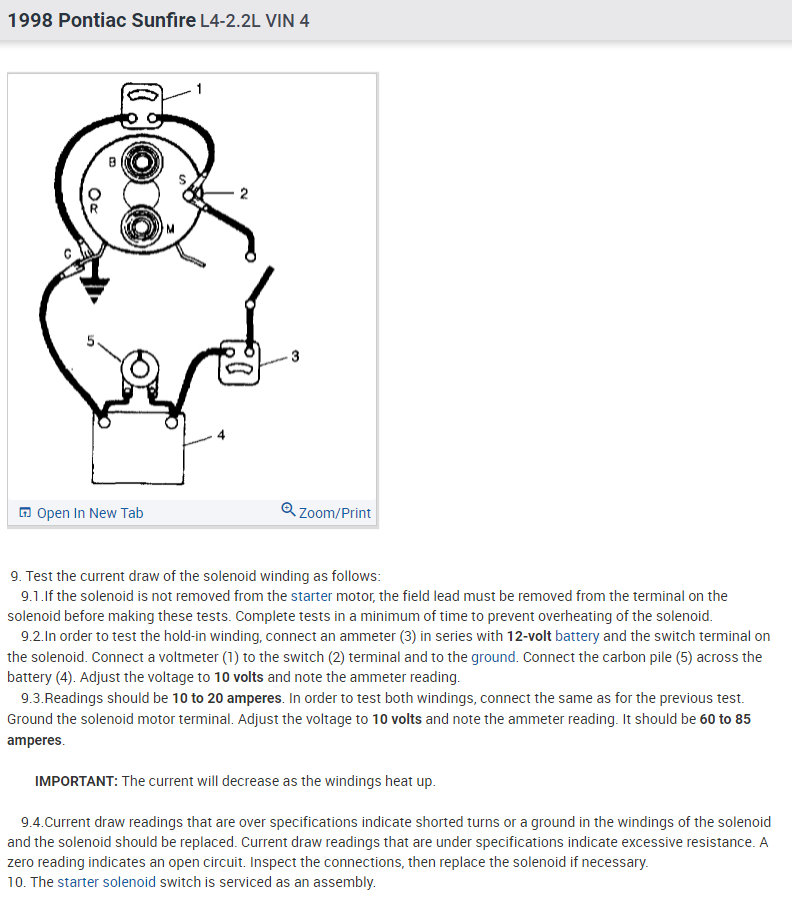 1998 Pontiac Sunfire L4-2.2L VIN 4

1
B
S
2
R
M
C
5
3
4

Open In New Tab
Zoom/Print

9. Test the current draw of the solenoid winding as follows:
9.1.If the solenoid is not removed from the starter motor, the field lead must be removed from the terminal on the solenoid before making these tests. Complete tests in a minimum of time to prevent overheating of the solenoid.
9.2.In order to test the hold-in winding, connect an ammeter (3) in series with 12-volt battery and the switch terminal on the solenoid. Connect a voltmeter (1) to the switch (2) terminal and to the ground. Connect the carbon pile (5) across the battery (4). Adjust the voltage to 10 volts and note the ammeter reading.
9.3.Readings should be 10 to 20 amperes. In order to test both windings, connect the same as for the previous test. Ground the solenoid motor terminal. Adjust the voltage to 10 volts and note the ammeter reading. It should be 60 to 85 amperes.

IMPORTANT: The current will decrease as the windings heat up.

9.4.Current draw readings that are over specifications indicate shorted turns or a ground in the windings of the solenoid and the solenoid should be replaced. Current draw readings that are under specifications indicate excessive resistance. A zero reading indicates an open circuit. Inspect the connections, then replace the solenoid if necessary.
10. The starter solenoid switch is serviced as an assembly.